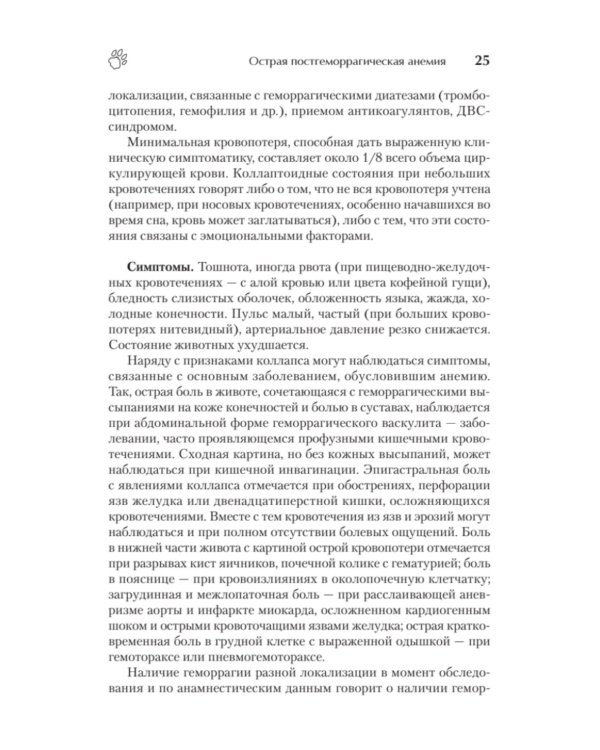 Острая постгеморрагическая анемия 25

локализации, связанные с геморрагическими диатезами (тромбоцитопения, гемофилия и др.), приемом антикоагулянтов, ДВС-синдромом.

Минимальная кровопотеря, способная дать выраженную клиническую симптоматику, составляет около 1/8 всего объема циркулирующей крови. Коллаптоидные состояния при небольших кровотечениях говорят либо о том, что не вся кровопотеря учтена (например, при носовых кровотечениях, особенно начавшихся во время сна, кровь может заглатываться), либо с тем, что эти состояния связаны с эмоциональными факторами.

Симптомы. Тошнота, иногда рвота (при пищеводно-желудочных кровотечениях — с алой кровью или цвета кофейной гущи), бледность слизистых оболочек, обложенность языка, жажда, холодные конечности. Пульс малый, частый (при больших кровопотерях нитевидный), артериальное давление резко снижается. Состояние животных ухудшается.

Наряду с признаками коллапса могут наблюдаться симптомы, связанные с основным заболеванием, обусловившим анемию. Так, острая боль в животе, сочетающаяся с геморрагическими высыпаниями на коже конечностей и болью в суставах, наблюдается при абдоминальной форме геморрагического васкулита — заболевании, часто проявляющемся профузными кишечными кровотечениями. Сходная картина, но без кожных высыпаний, может наблюдаться при кишечной инвагинации. Эпигастральная боль с явлениями коллапса отмечается при обострениях, перфорации язв желудка или двенадцатиперстной кишки, осложняющихся кровотечениями. Вместе с тем кровотечения из язв и эрозий могут наблюдаться и при полном отсутствии болевых ощущений. Боль в нижней части живота с картиной острой кровопотери отмечается при разрывах кист яичников, почечной колике с гематурией; боль в пояснице — при кровоизлияниях в околопочечную клетчатку; загрудинная и межлопаточная боль — при расслаивающей аневризме аорты и инфаркте миокарда, осложненном кардиогенным шоком и острыми кровоточащими язвами желудка; острая кратковременная боль в грудной клетке с выраженной одышкой — при гемотораксе или пневмогемотораксе.

Наличие геморрагии разной локализации в момент обследования и по анамнестическим данным говорит о наличии гемор-